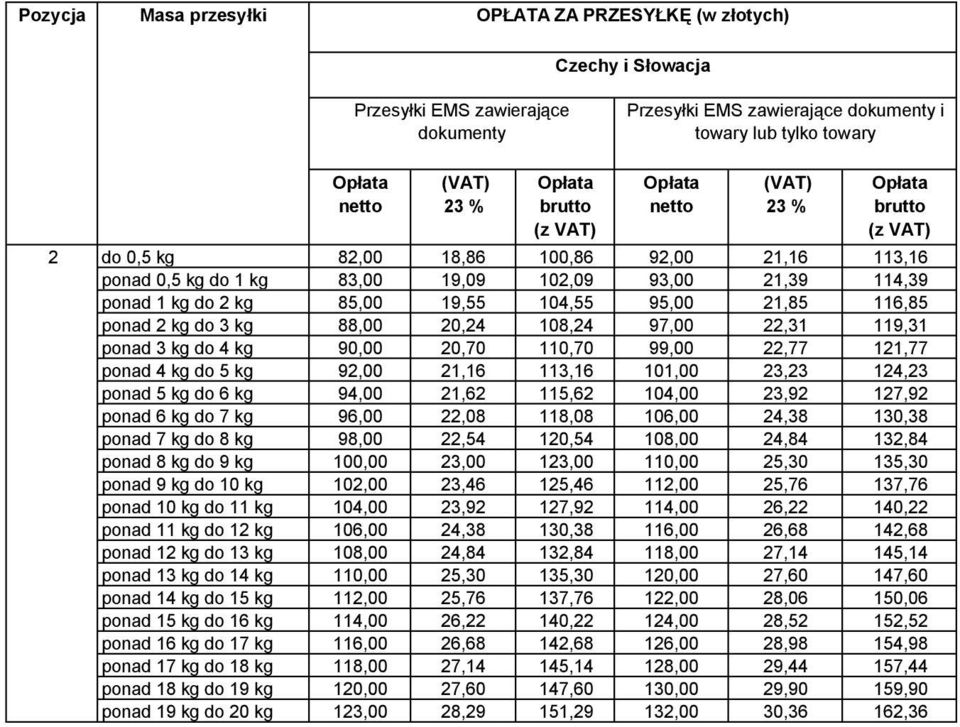 | Pozycja | Masa przesyłki | OPŁATA ZA PRZESYŁKĘ (w złotych) | | | | | |
|---|---|---|---|---|---|---|---|
| | | Czechy i Słowacja | | | | | |
| | | Przesyłki EMS zawierające dokumenty | | | Przesyłki EMS zawierające dokumenty i towary lub tylko towary | | |
| | | Opłata netto | (VAT) 23 % | Opłata brutto (z VAT) | Opłata netto | (VAT) 23 % | Opłata brutto (z VAT) |
| 2 | do 0,5 kg | 82,00 | 18,86 | 100,86 | 92,00 | 21,16 | 113,16 |
| | ponad 0,5 kg do 1 kg | 83,00 | 19,09 | 102,09 | 93,00 | 21,39 | 114,39 |
| | ponad 1 kg do 2 kg | 85,00 | 19,55 | 104,55 | 95,00 | 21,85 | 116,85 |
| | ponad 2 kg do 3 kg | 88,00 | 20,24 | 108,24 | 97,00 | 22,31 | 119,31 |
| | ponad 3 kg do 4 kg | 90,00 | 20,70 | 110,70 | 99,00 | 22,77 | 121,77 |
| | ponad 4 kg do 5 kg | 92,00 | 21,16 | 113,16 | 101,00 | 23,23 | 124,23 |
| | ponad 5 kg do 6 kg | 94,00 | 21,62 | 115,62 | 104,00 | 23,92 | 127,92 |
| | ponad 6 kg do 7 kg | 96,00 | 22,08 | 118,08 | 106,00 | 24,38 | 130,38 |
| | ponad 7 kg do 8 kg | 98,00 | 22,54 | 120,54 | 108,00 | 24,84 | 132,84 |
| | ponad 8 kg do 9 kg | 100,00 | 23,00 | 123,00 | 110,00 | 25,30 | 135,30 |
| | ponad 9 kg do 10 kg | 102,00 | 23,46 | 125,46 | 112,00 | 25,76 | 137,76 |
| | ponad 10 kg do 11 kg | 104,00 | 23,92 | 127,92 | 114,00 | 26,22 | 140,22 |
| | ponad 11 kg do 12 kg | 106,00 | 24,38 | 130,38 | 116,00 | 26,68 | 142,68 |
| | ponad 12 kg do 13 kg | 108,00 | 24,84 | 132,84 | 118,00 | 27,14 | 145,14 |
| | ponad 13 kg do 14 kg | 110,00 | 25,30 | 135,30 | 120,00 | 27,60 | 147,60 |
| | ponad 14 kg do 15 kg | 112,00 | 25,76 | 137,76 | 122,00 | 28,06 | 150,06 |
| | ponad 15 kg do 16 kg | 114,00 | 26,22 | 140,22 | 124,00 | 28,52 | 152,52 |
| | ponad 16 kg do 17 kg | 116,00 | 26,68 | 142,68 | 126,00 | 28,98 | 154,98 |
| | ponad 17 kg do 18 kg | 118,00 | 27,14 | 145,14 | 128,00 | 29,44 | 157,44 |
| | ponad 18 kg do 19 kg | 120,00 | 27,60 | 147,60 | 130,00 | 29,90 | 159,90 |
| | ponad 19 kg do 20 kg | 123,00 | 28,29 | 151,29 | 132,00 | 30,36 | 162,36 |